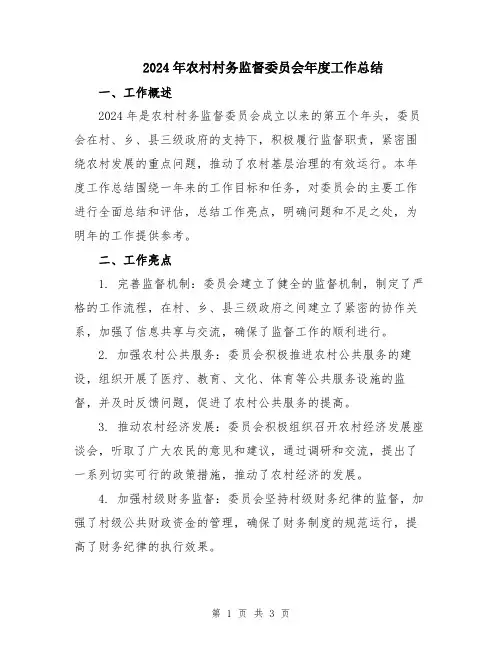 2024年农村村务监督委员会年度工作总结

一、工作概述

2024年是农村村务监督委员会成立以来的第五个年头，委员会在村、乡、县三级政府的支持下，积极履行监督职责，紧密围绕农村发展的重点问题，推动了农村基层治理的有效运行。本年度工作总结围绕一年来的工作目标和任务，对委员会的主要工作进行全面总结和评估，总结工作亮点，明确问题和不足之处，为明年的工作提供参考。

二、工作亮点

1. 完善监督机制：委员会建立了健全的监督机制，制定了严格的工作流程，在村、乡、县三级政府之间建立了紧密的协作关系，加强了信息共享与交流，确保了监督工作的顺利进行。

2. 加强农村公共服务：委员会积极推进农村公共服务的建设，组织开展了医疗、教育、文化、体育等公共服务设施的监督，并及时反馈问题，促进了农村公共服务的提高。

3. 推动农村经济发展：委员会积极组织召开农村经济发展座谈会，听取了广大农民的意见和建议，通过调研和交流，提出了一系列切实可行的政策措施，推动了农村经济的发展。

4. 加强村级财务监督：委员会坚持村级财务纪律的监督，加强了村级公共财政资金的管理，确保了财务制度的规范运行，提高了财务纪律的执行效果。

第 1 页 共 3 页